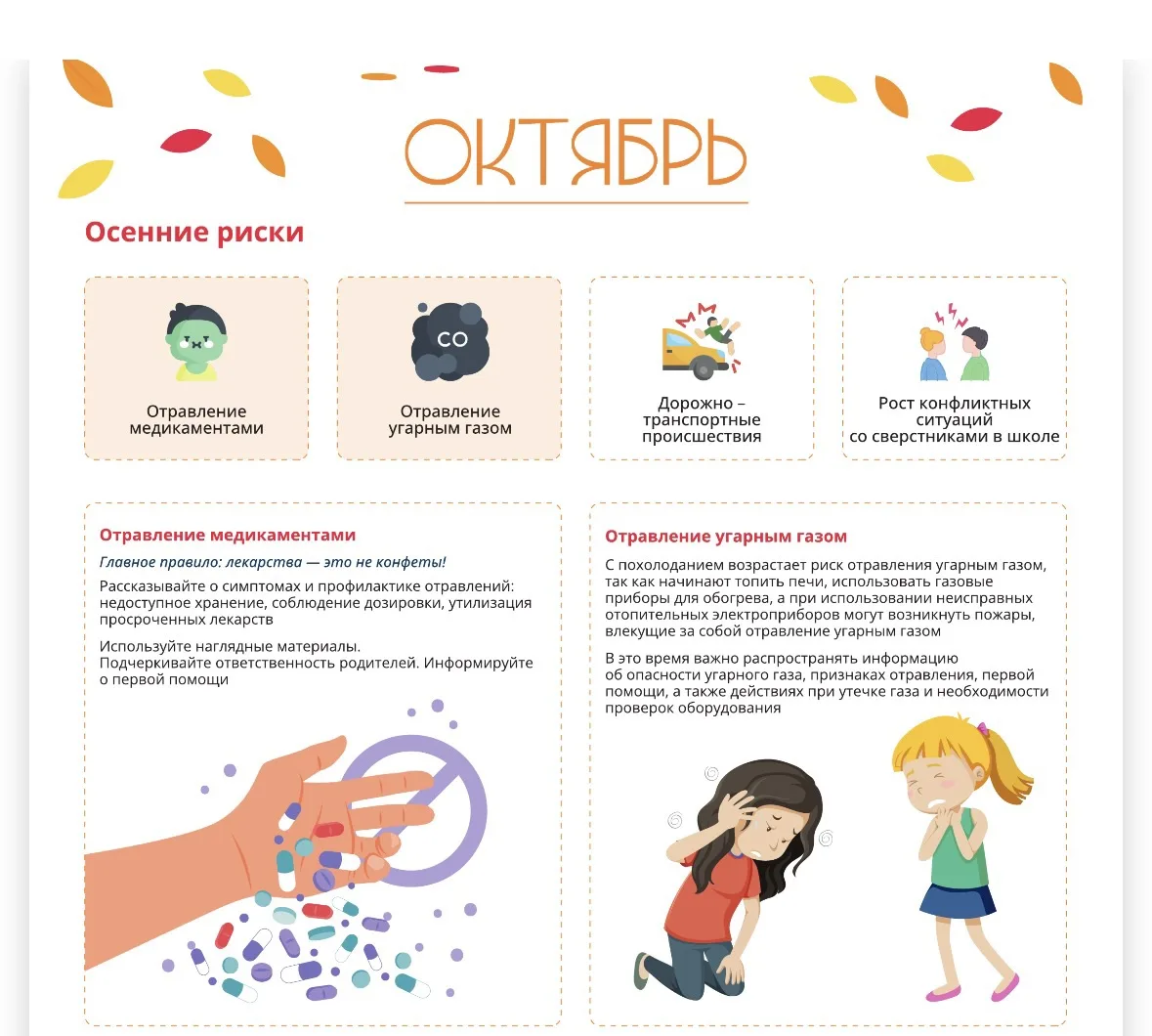 ОКТЯБРЬ

Осенние риски

Отравление медикаментами

CO

Отравление угарным газом

Дорожно – транспортные происшествия

Рост конфликтных ситуаций со сверстниками в школе

Отравление медикаментами

Главное правило: лекарства — это не конфеты!

Рассказывайте о симптомах и профилактике отравлений: недоступное хранение, соблюдение дозировки, утилизация просроченных лекарств

Используйте наглядные материалы. Подчеркивайте ответственность родителей. Информируйте о первой помощи

Отравление угарным газом

С похолоданием возрастает риск отравления угарным газом, так как начинают топить печи, использовать газовые приборы для обогрева, а при использовании неисправных отопительных электроприборов могут возникнуть пожары, влекущие за собой отравление угарным газом

В это время важно распространять информацию об опасности угарного газа, признаках отравления, первой помощи, а также действиях при утечке газа и необходимости проверок оборудования